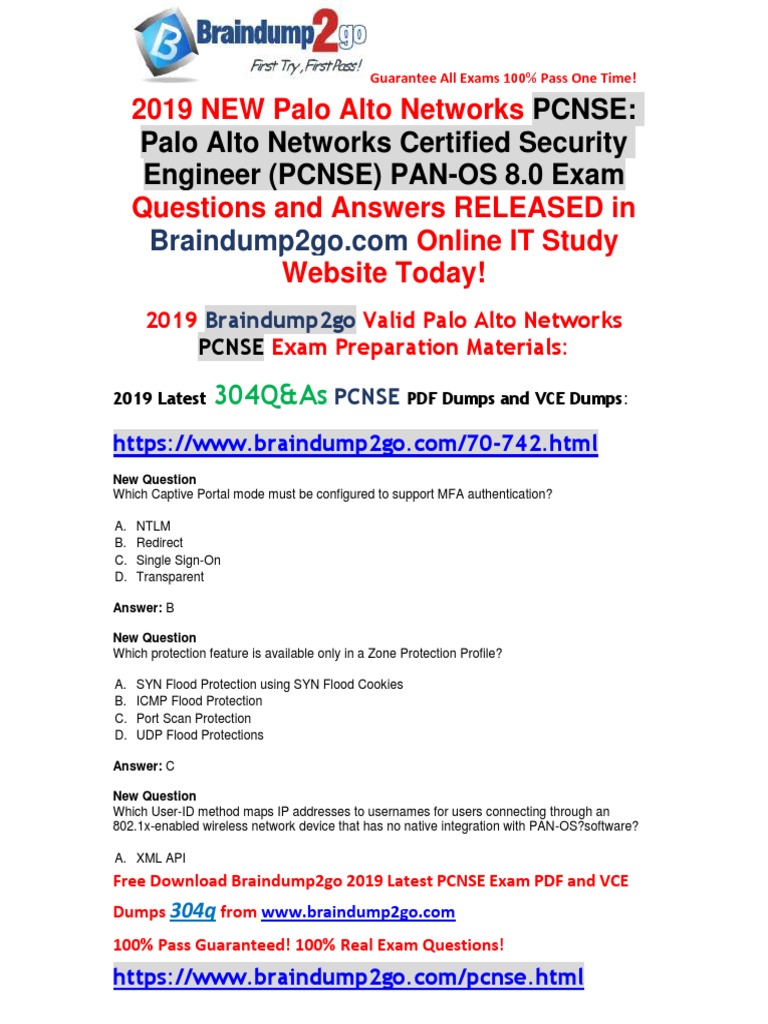 Braindump2go
First Try, First Pass!
Guarantee All Exams 100% Pass One Time!

2019 NEW Palo Alto Networks PCNSE: Palo Alto Networks Certified Security Engineer (PCNSE) PAN-OS 8.0 Exam Questions and Answers RELEASED in Braindump2go.com Online IT Study Website Today!

2019 Braindump2go Valid Palo Alto Networks PCNSE Exam Preparation Materials:

2019 Latest 304Q&As PCNSE PDF Dumps and VCE Dumps:

https://www.braindump2go.com/70-742.html

New Question
Which Captive Portal mode must be configured to support MFA authentication?

A. NTLM
B. Redirect
C. Single Sign-On
D. Transparent

Answer: B

New Question
Which protection feature is available only in a Zone Protection Profile?

A. SYN Flood Protection using SYN Flood Cookies
B. ICMP Flood Protection
C. Port Scan Protection
D. UDP Flood Protections

Answer: C

New Question
Which User-ID method maps IP addresses to usernames for users connecting through an 802.1x-enabled wireless network device that has no native integration with PAN-OS?software?

A. XML API

Free Download Braindump2go 2019 Latest PCNSE Exam PDF and VCE Dumps 304q from www.braindump2go.com

100% Pass Guaranteed! 100% Real Exam Questions!

https://www.braindump2go.com/pcnse.html